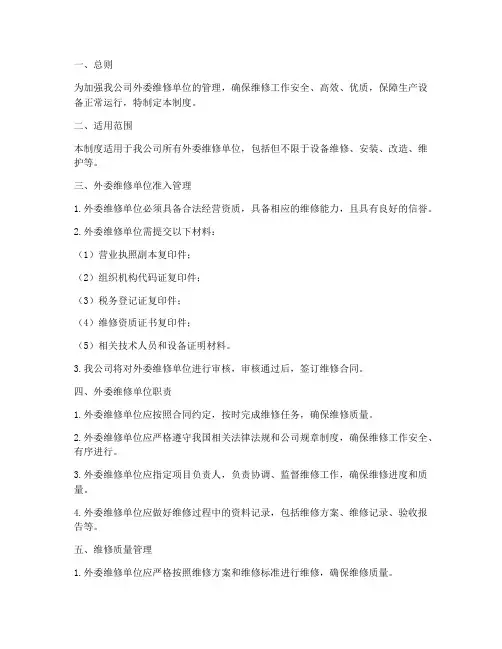 一、总则

为加强我公司外委维修单位的管理，确保维修工作安全、高效、优质，保障生产设备正常运行，特制定本制度。

二、适用范围

本制度适用于我公司所有外委维修单位，包括但不限于设备维修、安装、改造、维护等。

三、外委维修单位准入管理

1. 外委维修单位必须具备合法经营资质，具备相应的维修能力，且具有良好的信誉。

2. 外委维修单位需提交以下材料：

（1）营业执照副本复印件；

（2）组织机构代码证复印件；

（3）税务登记证复印件；

（4）维修资质证书复印件；

（5）相关技术人员和设备证明材料。

3. 我公司将对外委维修单位进行审核，审核通过后，签订维修合同。

四、外委维修单位职责

1. 外委维修单位应按照合同约定，按时完成维修任务，确保维修质量。

2. 外委维修单位应严格遵守我国相关法律法规和公司规章制度，确保维修工作安全、有序进行。

3. 外委维修单位应指定项目负责人，负责协调、监督维修工作，确保维修进度和质量。

4. 外委维修单位应做好维修过程中的资料记录，包括维修方案、维修记录、验收报告等。

五、维修质量管理

1. 外委维修单位应严格按照维修方案和维修标准进行维修，确保维修质量。